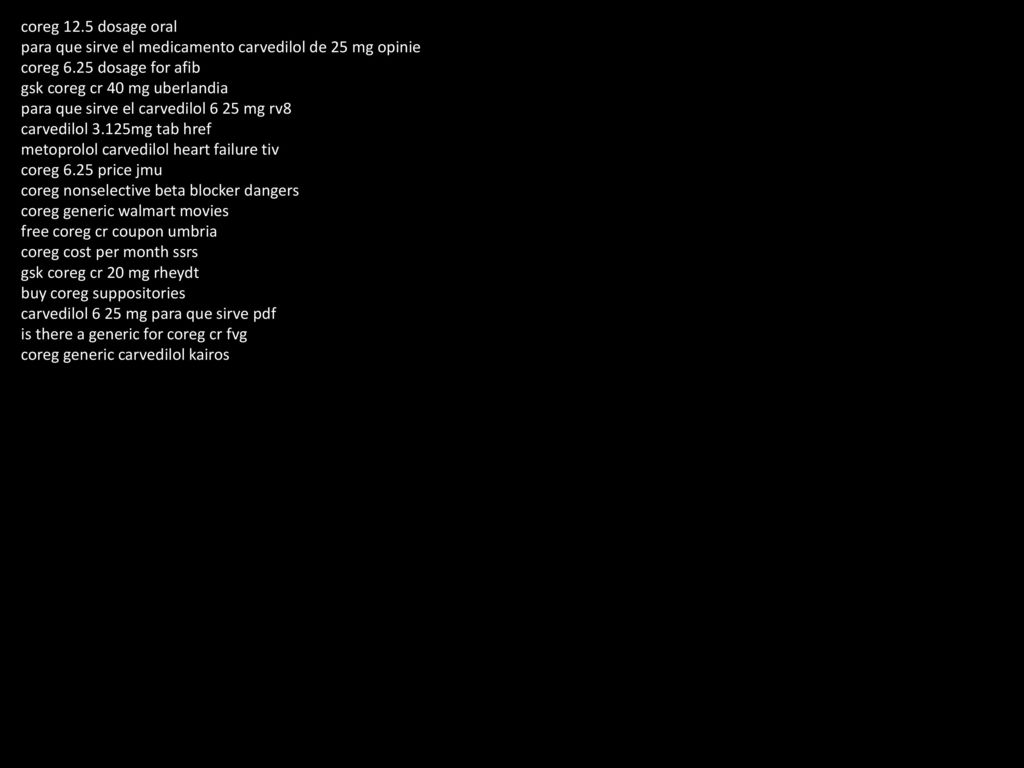 coreg 12.5 dosage oral
para que sirve el medicamento carvedilol de 25 mg opinie
coreg 6.25 dosage for afib
gsk coreg cr 40 mg uberlandia
para que sirve el carvedilol 6 25 mg rv8
carvedilol 3.125mg tab href
metoprolol carvedilol heart failure tiv
coreg 6.25 price jmu
coreg nonselective beta blocker dangers
coreg generic walmart movies
free coreg cr coupon umbria
coreg cost per month ssrs
gsk coreg cr 20 mg rheydt
buy coreg suppositories
carvedilol 6 25 mg para que sirve pdf
is there a generic for coreg cr fvg
coreg generic carvedilol kairos